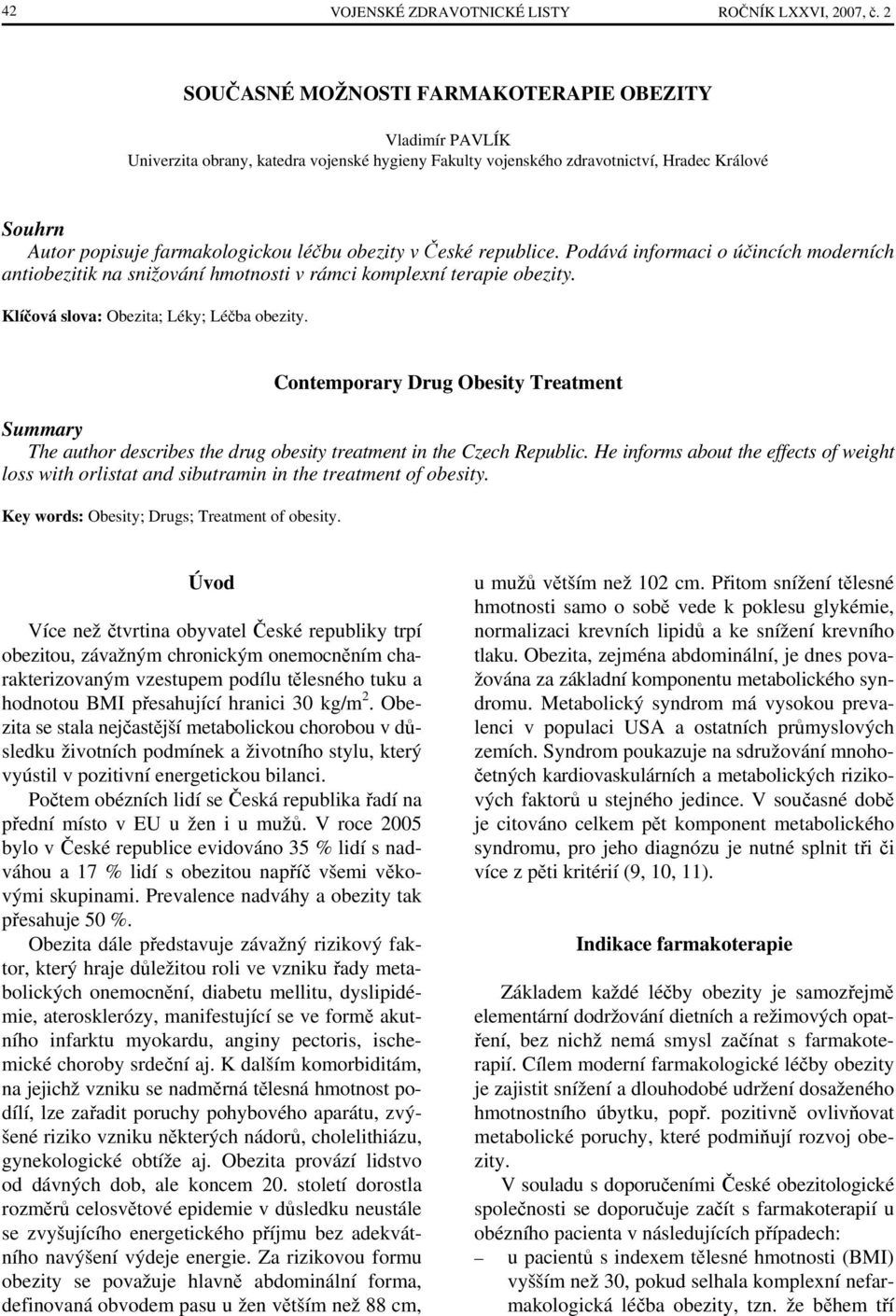 42 VOJENSKÉ ZDRAVOTNICKÉ LISTY ROČNÍK LXXVI, 2007, č. 2

SOUČASNÉ MOŽNOSTI FARMAKOTERAPIE OBEZITY

Vladimír PAVLÍK
Univerzita obrany, katedra vojenské hygieny Fakulty vojenského zdravotnictví, Hradec Králové

Souhrn
Autor popisuje farmakologickou léčbu obezity v České republice. Podává informaci o účincích moderních antiobezitik na snižování hmotnosti v rámci komplexní terapie obezity.

Klíčová slova: Obezita; Léky; Léčba obezity.

Contemporary Drug Obesity Treatment

Summary
The author describes the drug obesity treatment in the Czech Republic. He informs about the effects of weight loss with orlistat and sibutramin in the treatment of obesity.

Key words: Obesity; Drugs; Treatment of obesity.

Úvod

Více než čtvrtina obyvatel České republiky trpí obezitou, závažným chronickým onemocněním charakterizovaným vzestupem podílu tělesného tuku a hodnotou BMI přesahující hranici 30 kg/m$^2$. Obezita se stala nejčastější metabolickou chorobou v důsledku životních podmínek a životního stylu, který vyústil v pozitivní energetickou bilanci.

Počtem obézních lidí se Česká republika řadí na přední místo v EU u žen i u mužů. V roce 2005 bylo v České republice evidováno 35 % lidí s nadváhou a 17 % lidí s obezitou napříč všemi věkovými skupinami. Prevalence nadváhy a obezity tak přesahuje 50 %.

Obezita dále představuje závažný rizikový faktor, který hraje důležitou roli ve vzniku řady metabolických onemocnění, diabetu mellitu, dyslipidémie, aterosklerózy, manifestující se ve formě akutního infarktu myokardu, anginy pectoris, ischemické choroby srdeční aj. K dalším komorbiditám, na jejichž vzniku se nadměrná tělesná hmotnost podílí, lze zařadit poruchy pohybového aparátu, zvýšené riziko vzniku některých nádorů, cholelithiázu, gynekologické obtíže aj. Obezita provází lidstvo od dávných dob, ale koncem 20. století dorostla rozměrů celosvětové epidemie v důsledku neustále se zvyšujícího energetického příjmu bez adekvátního navýšení výdeje energie. Za rizikovou formu obezity se považuje hlavně abdominální forma, definovaná obvodem pasu u žen větším než 88 cm, u mužů větším než 102 cm. Přitom snížení tělesné hmotnosti samo o sobě vede k poklesu glykémie, normalizaci krevních lipidů a ke snížení krevního tlaku. Obezita, zejména abdominální, je dnes považována za základní komponentu metabolického syndromu. Metabolický syndrom má vysokou prevalenci v populaci USA a ostatních průmyslových zemích. Syndrom poukazuje na sdružování mnohočetných kardiovaskulárních a metabolických rizikových faktorů u stejného jedince. V současné době je citováno celkem pět komponent metabolického syndromu, pro jeho diagnózu je nutné splnit tři či více z pěti kritérií (9, 10, 11).

Indikace farmakoterapie

Základem každé léčby obezity je samozřejmě elementární dodržování dietních a režimových opatření, bez nichž nemá smysl začínat s farmakoterapií. Cílem moderní farmakologické léčby obezity je zajistit snížení a dlouhodobé udržení dosaženého hmotnostního úbytku, popř. pozitivně ovlivňovat metabolické poruchy, které podmiňují rozvoj obezity.

V souladu s doporučeními České obezitologické společnosti se doporučuje začít s farmakoterapií u obézního pacienta v následujících případech:
– u pacientů s indexem tělesné hmotnosti (BMI) vyšším než 30, pokud selhala komplexní nefarmakologická léčba obezity, tzn. že během tří